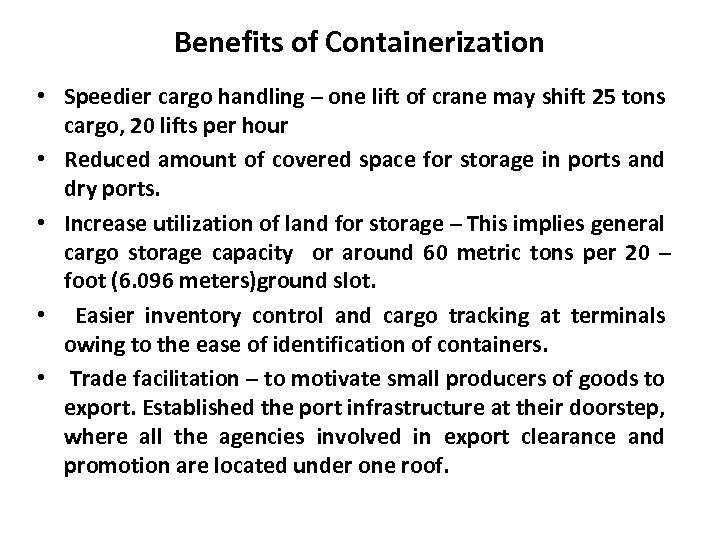 Benefits of Containerization

• Speedier cargo handling – one lift of crane may shift 25 tons cargo, 20 lifts per hour

• Reduced amount of covered space for storage in ports and dry ports.

• Increase utilization of land for storage – This implies general cargo storage capacity or around 60 metric tons per 20 – foot (6.096 meters)ground slot.

• Easier inventory control and cargo tracking at terminals owing to the ease of identification of containers.

• Trade facilitation – to motivate small producers of goods to export. Established the port infrastructure at their doorstep, where all the agencies involved in export clearance and promotion are located under one roof.